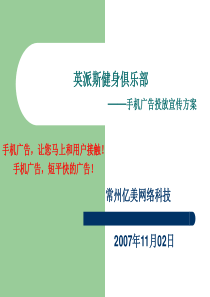 英派斯健身俱乐部

——手机广告投放宣传方案

手机广告，让您马上和用户接触！
手机广告，短平快的广告！

常州亿美网络科技

2007年11月02日